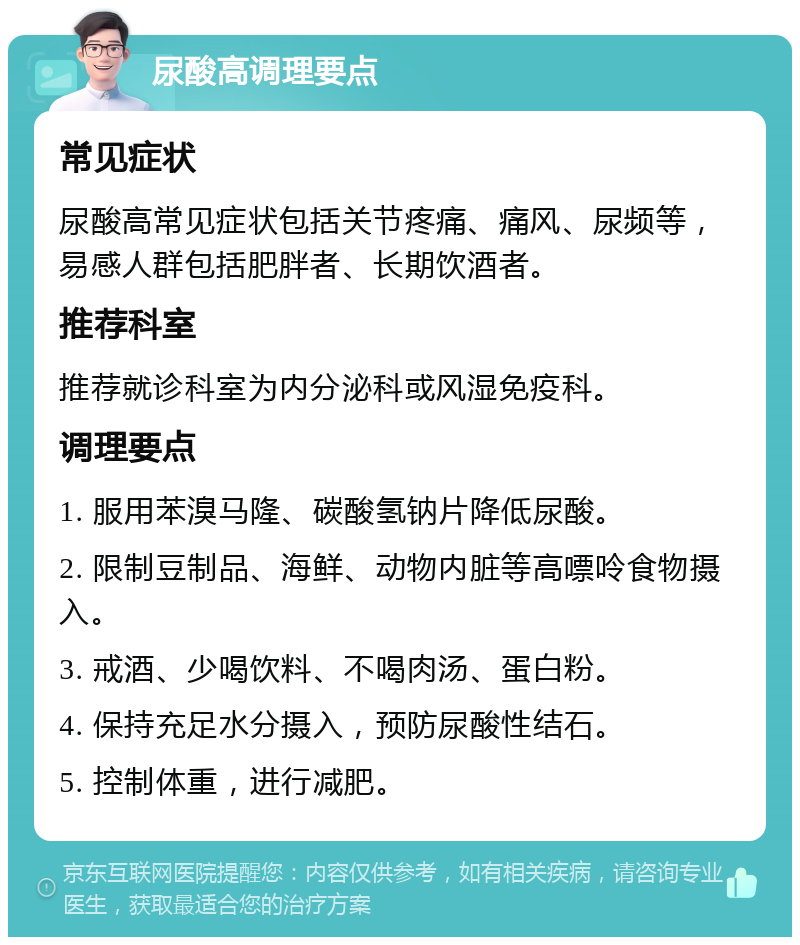 尿酸高调理要点

常见症状

尿酸高常见症状包括关节疼痛、痛风、尿频等，易感人群包括肥胖者、长期饮酒者。

推荐科室

推荐就诊科室为内分泌科或风湿免疫科。

调理要点

1. 服用苯溴马隆、碳酸氢钠片降低尿酸。

2. 限制豆制品、海鲜、动物内脏等高嘌呤食物摄入。

3. 戒酒、少喝饮料、不喝肉汤、蛋白粉。

4. 保持充足水分摄入，预防尿酸性结石。

5. 控制体重，进行减肥。

京东互联网医院提醒您：内容仅供参考，如有相关疾病，请咨询专业医生，获取最适合您的治疗方案